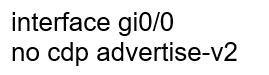 interface gi0/0
no cdp advertise-v2